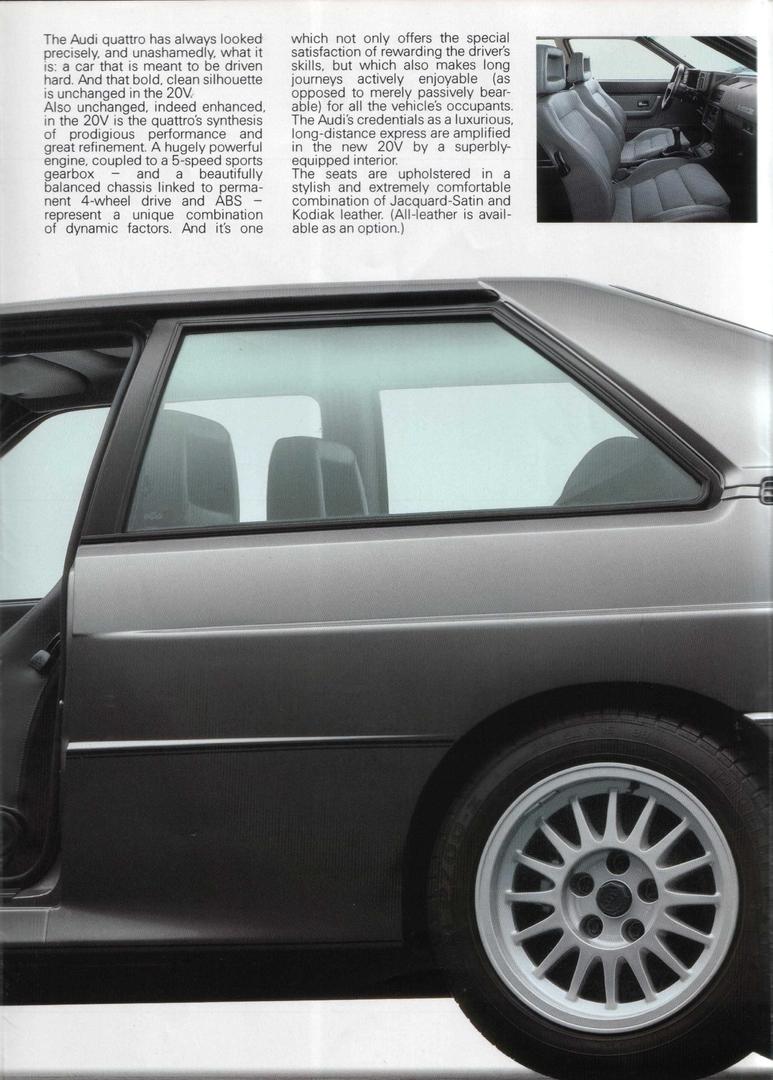 The Audi quattro has always looked precisely, and unashamedly, what it is: a car that is meant to be driven hard. And that bold, clean silhouette is unchanged in the 20V.

Also unchanged, indeed enhanced, in the 20V is the quattro's synthesis of prodigious performance and great refinement. A hugely powerful engine, coupled to a 5-speed sports gearbox – and a beautifully balanced chassis linked to permanent 4-wheel drive and ABS – represent a unique combination of dynamic factors. And it's one which not only offers the special satisfaction of rewarding the driver's skills, but which also makes long journeys actively enjoyable (as opposed to merely passively bearable) for all the vehicle's occupants. The Audi's credentials as a luxurious, long-distance express are amplified in the new 20V by a superbly-equipped interior.

The seats are upholstered in a stylish and extremely comfortable combination of Jacquard-Satin and Kodiak leather. (All-leather is available as an option.)